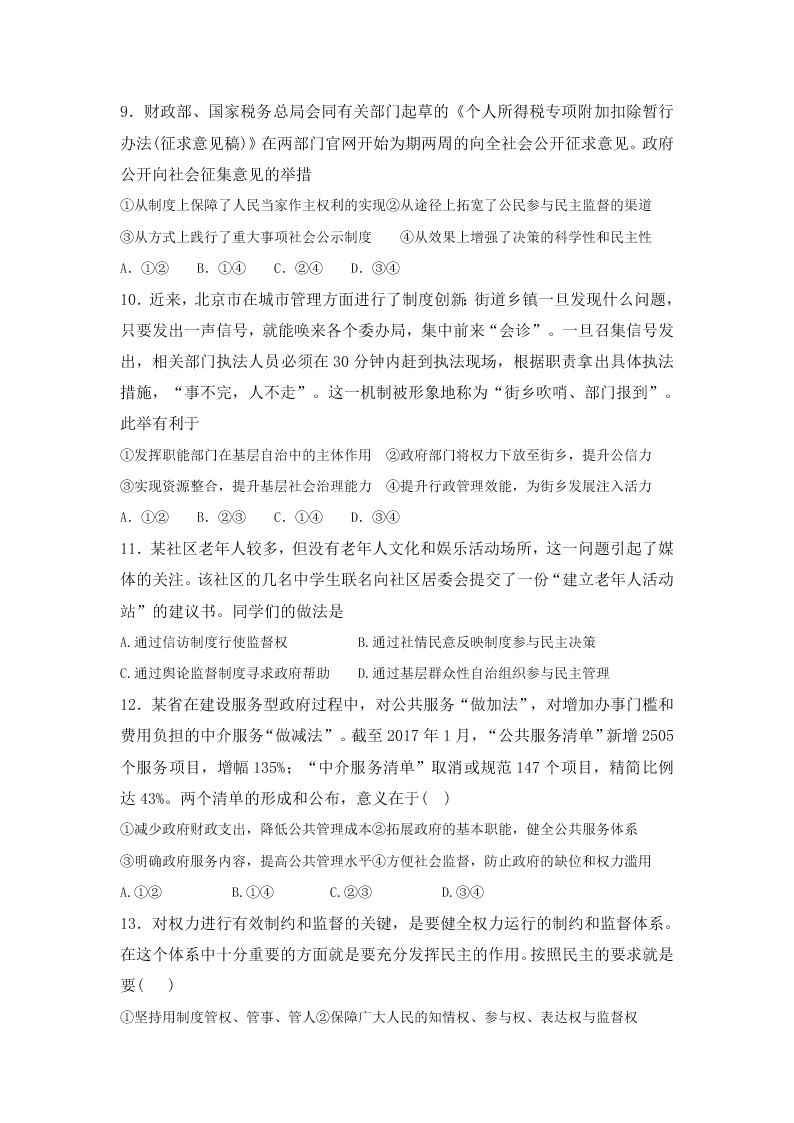 9．财政部、国家税务总局会同有关部门起草的《个人所得税专项附加扣除暂行办法(征求意见稿)》在两部门官网开始为期两周的向全社会公开征求意见。政府公开向社会征集意见的举措

①从制度上保障了人民当家作主权利的实现②从途径上拓宽了公民参与民主监督的渠道

③从方式上践行了重大事项社会公示制度　　④从效果上增强了决策的科学性和民主性

A．①②　B．①④　C．②④　D．③④

10．近来，北京市在城市管理方面进行了制度创新：街道乡镇一旦发现什么问题，只要发出一声信号，就能唤来各个委办局，集中前来“会诊”。一旦召集信号发出，相关部门执法人员必须在 30 分钟内赶到执法现场，根据职责拿出具体执法措施，“事不完，人不走”。这一机制被形象地称为“街乡吹哨、部门报到”。此举有利于

①发挥职能部门在基层自治中的主体作用　②政府部门将权力下放至街乡，提升公信力

③实现资源整合，提升基层社会治理能力　④提升行政管理效能，为街乡发展注入活力

A．①②　B．②③　C．①④　D．③④

11．某社区老年人较多，但没有老年人文化和娱乐活动场所，这一问题引起了媒体的关注。该社区的几名中学生联名向社区居委会提交了一份“建立老年人活动站”的建议书。同学们的做法是

A.通过信访制度行使监督权　　B.通过社情民意反映制度参与民主决策

C.通过舆论监督制度寻求政府帮助　　D.通过基层群众性自治组织参与民主管理

12．某省在建设服务型政府过程中，对公共服务“做加法”，对增加办事门槛和费用负担的中介服务“做减法”。截至 2017 年 1 月，“公共服务清单”新增 2505 个服务项目，增幅 135%；“中介服务清单”取消或规范 147 个项目，精简比例达 43%。两个清单的形成和公布，意义在于(　)

①减少政府财政支出，降低公共管理成本②拓展政府的基本职能，健全公共服务体系

③明确政府服务内容，提高公共管理水平④方便社会监督，防止政府的缺位和权力滥用

A.①②　B.①④　C.②③　D.③④

13．对权力进行有效制约和监督的关键，是要健全权力运行的制约和监督体系。在这个体系中十分重要的方面就是要充分发挥民主的作用。按照民主的要求就是要(　)

①坚持用制度管权、管事、管人②保障广大人民的知情权、参与权、表达权与监督权